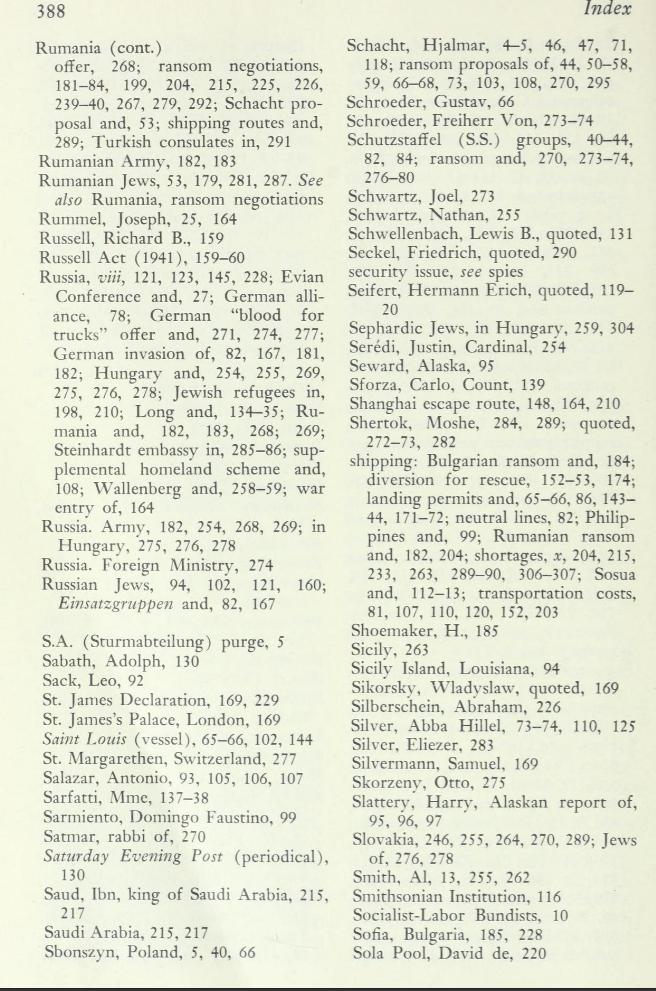 388 Index

Rumania (cont.)
offer, 268; ransom negotiations, 181–84, 199, 204, 215, 225, 226, 239–40, 267, 279, 292; Schacht proposal and, 53; shipping routes and, 289; Turkish consulates in, 291
Rumanian Army, 182, 183
Rumanian Jews, 53, 179, 281, 287. See also Rumania, ransom negotiations
Rummel, Joseph, 25, 164
Russell, Richard B., 159
Russell Act (1941), 159–60
Russia, viii, 121, 123, 145, 228; Evian Conference and, 27; German alliance, 78; German "blood for trucks" offer and, 271, 274, 277; German invasion of, 82, 167, 181, 182; Hungary and, 254, 255, 269, 275, 276, 278; Jewish refugees in, 198, 210; Long and, 134–35; Rumania and, 182, 183, 268; 269; Steinhardt embassy in, 285–86; supplemental homeland scheme and, 108; Wallenberg and, 258–59; war entry of, 164
Russia. Army, 182, 254, 268, 269; in Hungary, 275, 276, 278
Russia. Foreign Ministry, 274
Russian Jews, 94, 102, 121, 160; Einsatzgruppen and, 82, 167

S.A. (Sturmabteilung) purge, 5
Sabath, Adolph, 130
Sack, Leo, 92
St. James Declaration, 169, 229
St. James's Palace, London, 169
Saint Louis (vessel), 65–66, 102, 144
St. Margarethen, Switzerland, 277
Salazar, Antonio, 93, 105, 106, 107
Sarfatti, Mme, 137–38
Sarmiento, Domingo Faustino, 99
Satmar, rabbi of, 270
Saturday Evening Post (periodical), 130
Saud, Ibn, king of Saudi Arabia, 215, 217
Saudi Arabia, 215, 217
Sbonszyn, Poland, 5, 40, 66

Schacht, Hjalmar, 4–5, 46, 47, 71, 118; ransom proposals of, 44, 50–58, 59, 66–68, 73, 103, 108, 270, 295
Schroeder, Gustav, 66
Schroeder, Freiherr Von, 273–74
Schutzstaffel (S.S.) groups, 40–44, 82, 84; ransom and, 270, 273–74, 276–80
Schwartz, Joel, 273
Schwartz, Nathan, 255
Schwellenbach, Lewis B., quoted, 131
Seckel, Friedrich, quoted, 290
security issue, see spies
Seifert, Hermann Erich, quoted, 119–20
Sephardic Jews, in Hungary, 259, 304
Serédi, Justin, Cardinal, 254
Seward, Alaska, 95
Sforza, Carlo, Count, 139
Shanghai escape route, 148, 164, 210
Shertok, Moshe, 284, 289; quoted, 272–73, 282
shipping: Bulgarian ransom and, 184; diversion for rescue, 152–53, 174; landing permits and, 65–66, 86, 143–44, 171–72; neutral lines, 82; Philippines and, 99; Rumanian ransom and, 182, 204; shortages, x, 204, 215, 233, 263, 289–90, 306–307; Sosua and, 112–13; transportation costs, 81, 107, 110, 120, 152, 203
Shoemaker, H., 185
Sicily, 263
Sicily Island, Louisiana, 94
Sikorsky, Wladyslaw, quoted, 169
Silberschein, Abraham, 226
Silver, Abba Hillel, 73–74, 110, 125
Silver, Eliezer, 283
Silvermann, Samuel, 169
Skorzeny, Otto, 275
Slattery, Harry, Alaskan report of, 95, 96, 97
Slovakia, 246, 255, 264, 270, 289; Jews of, 276, 278
Smith, Al, 13, 255, 262
Smithsonian Institution, 116
Socialist-Labor Bundists, 10
Sofia, Bulgaria, 185, 228
Sola Pool, David de, 220